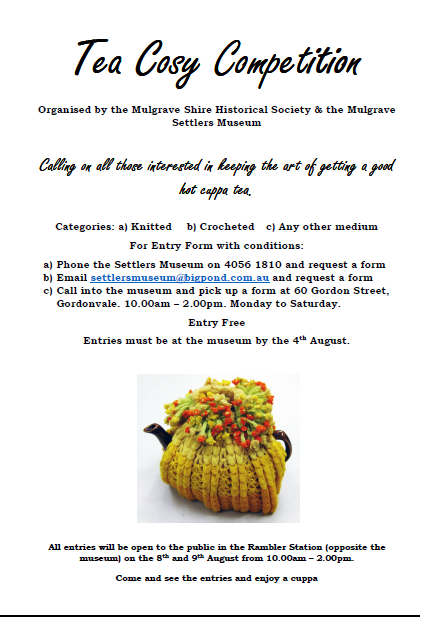 Tea Cosy Competition

Organised by the Mulgrave Shire Historical Society & the Mulgrave Settlers Museum

Calling on all those interested in keeping the art of getting a good hot cuppa tea.

Categories: a) Knitted b) Crocheted c) Any other medium

For Entry Form with conditions:

a) Phone the Settlers Museum on 4056 1810 and request a form
b) Email settlersmuseum@bigpond.com.au and request a form
c) Call into the museum and pick up a form at 60 Gordon Street, Gordonvale. 10.00am – 2.00pm. Monday to Saturday.

Entry Free

Entries must be at the museum by the 4$^{th}$ August.

All entries will be open to the public in the Rambler Station (opposite the museum) on the 8$^{th}$ and 9$^{th}$ August from 10.00am – 2.00pm.

Come and see the entries and enjoy a cuppa